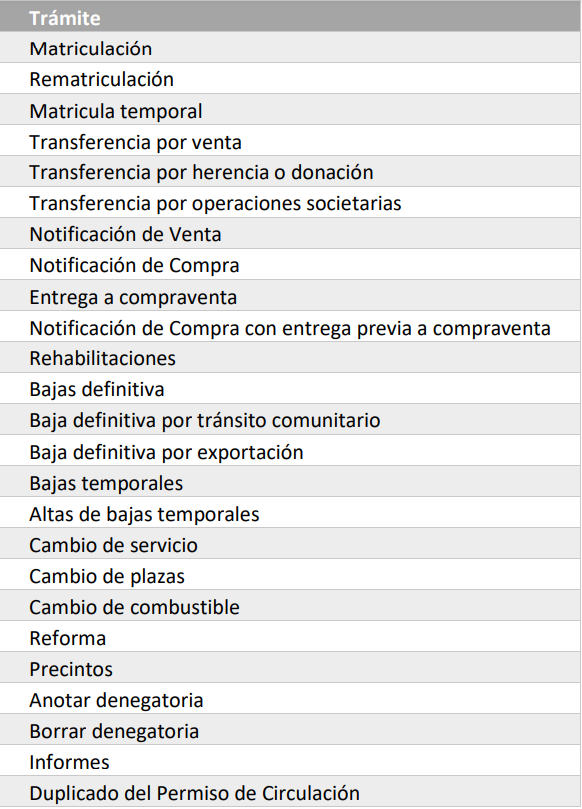 | Trámite |
|---|
| Matriculación |
| Rematriculación |
| Matricula temporal |
| Transferencia por venta |
| Transferencia por herencia o donación |
| Transferencia por operaciones societarias |
| Notificación de Venta |
| Notificación de Compra |
| Entrega a compraventa |
| Notificación de Compra con entrega previa a compraventa |
| Rehabilitaciones |
| Bajas definitiva |
| Baja definitiva por tránsito comunitario |
| Baja definitiva por exportación |
| Bajas temporales |
| Altas de bajas temporales |
| Cambio de servicio |
| Cambio de plazas |
| Cambio de combustible |
| Reforma |
| Precintos |
| Anotar denegatoria |
| Borrar denegatoria |
| Informes |
| Duplicado del Permiso de Circulación |